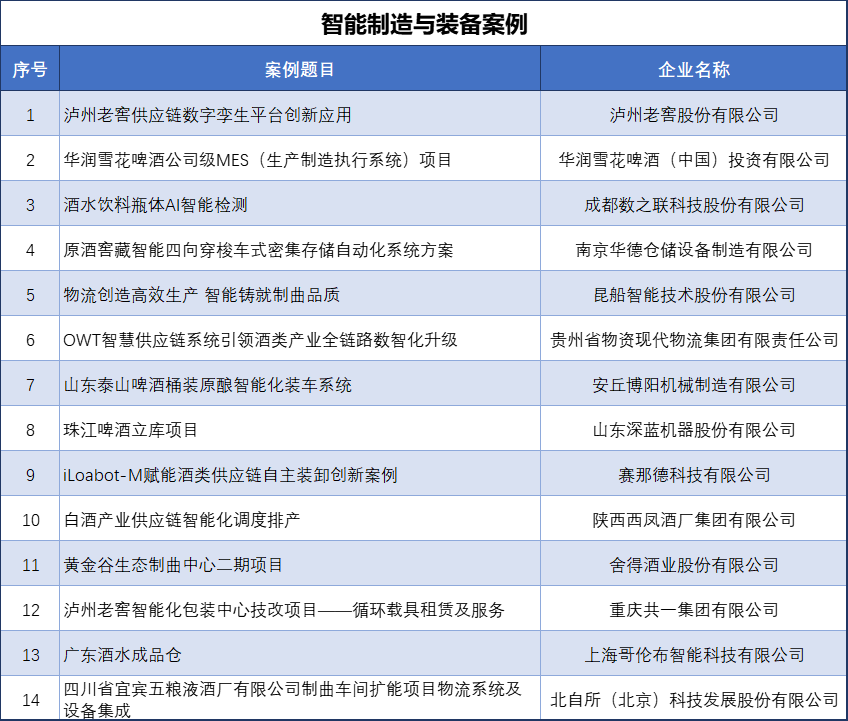 智能制造与装备案例

| 序号 | 案例题目 | 企业名称 |
|---|---|---|
| 1 | 泸州老窖供应链数字孪生平台创新应用 | 泸州老窖股份有限公司 |
| 2 | 华润雪花啤酒公司级MES（生产制造执行系统）项目 | 华润雪花啤酒（中国）投资有限公司 |
| 3 | 酒水饮料瓶体AI智能检测 | 成都数之联科技股份有限公司 |
| 4 | 原酒窖藏智能四向穿梭车式密集存储自动化系统方案 | 南京华德仓储设备制造有限公司 |
| 5 | 物流创造高效生产 智能铸就制曲品质 | 昆船智能技术股份有限公司 |
| 6 | OWT智慧供应链系统引领酒类产业全链路数智化升级 | 贵州省物资现代物流集团有限责任公司 |
| 7 | 山东泰山啤酒桶装原酿智能化装车系统 | 安丘博阳机械制造有限公司 |
| 8 | 珠江啤酒立库项目 | 山东深蓝机器股份有限公司 |
| 9 | iLoabot-M赋能酒类供应链自主装卸创新案例 | 赛那德科技有限公司 |
| 10 | 白酒产业供应链智能化调度排产 | 陕西西凤酒厂集团有限公司 |
| 11 | 黄金谷生态制曲中心二期项目 | 舍得酒业股份有限公司 |
| 12 | 泸州老窖智能化包装中心技改项目——循环载具租赁及服务 | 重庆共一集团有限公司 |
| 13 | 广东酒水成品仓 | 上海哥伦布智能科技有限公司 |
| 14 | 四川省宜宾五粮液酒厂有限公司制曲车间扩能项目物流系统及设备集成 | 北自所（北京）科技发展股份有限公司 |